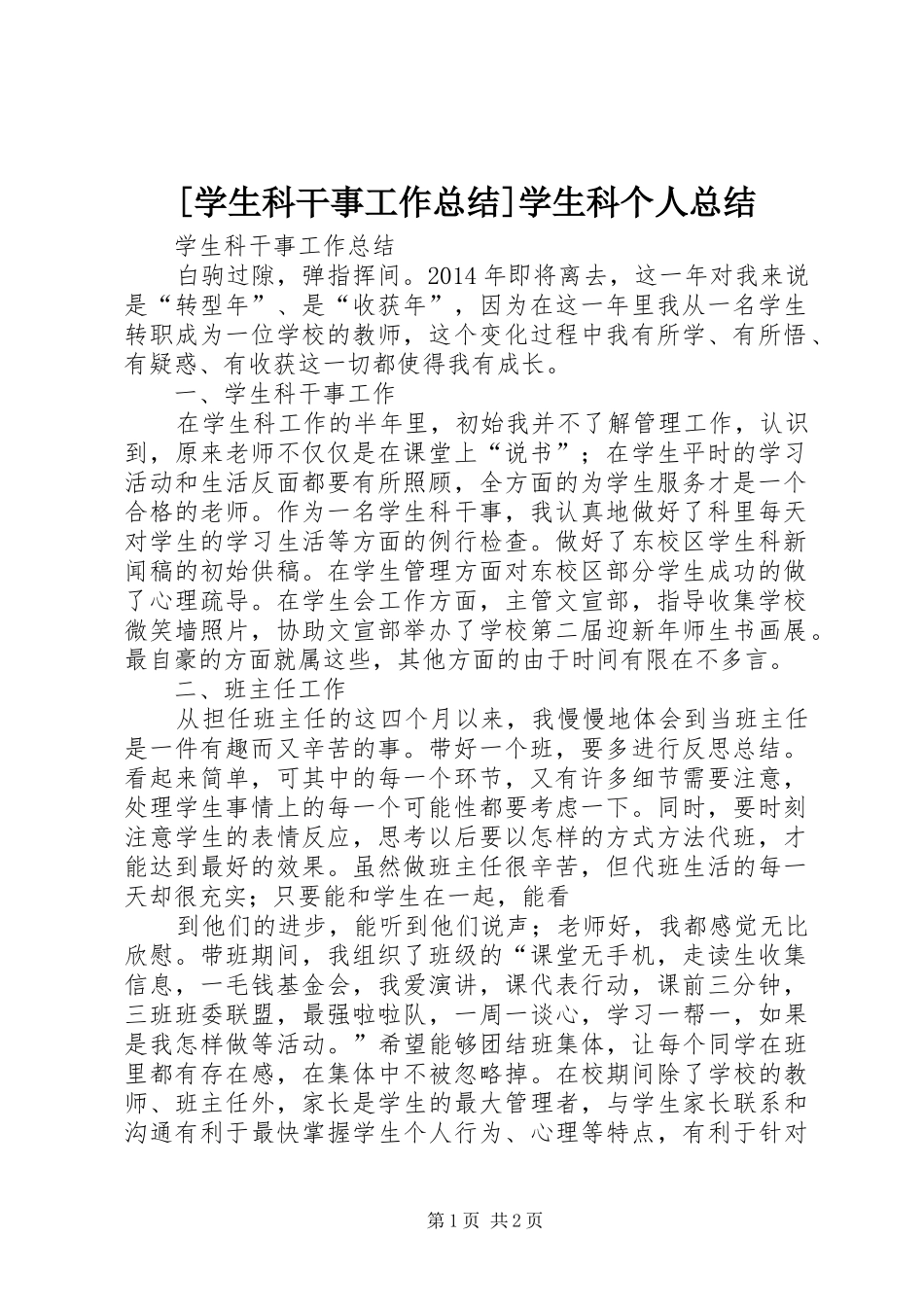 [学生科干事工作总结]学生科个人总结

学生科干事工作总结

白驹过隙，弹指挥间。2014 年即将离去，这一年对我来说是“转型年”、是“收获年”，因为在这一年里我从一名学生转职成为一位学校的教师，这个变化过程中我有所学、有所悟、有疑惑、有收获这一切都使得我有成长。

一、学生科干事工作

在学生科工作的半年里，初始我并不了解管理工作，认识到，原来老师不仅仅是在课堂上“说书”；在学生平时的学习活动和生活反面都要有所照顾，全方面的为学生服务才是一个合格的老师。作为一名学生科干事，我认真地做好了科里每天对学生的学习生活等方面的例行检查。做好了东校区学生科新闻稿的初始供稿。在学生管理方面对东校区部分学生成功的做了心理疏导。在学生会工作方面，主管文宣部，指导收集学校微笑墙照片，协助文宣部举办了学校第二届迎新年师生书画展。最自豪的方面就属这些，其他方面的由于时间有限在不多言。

二、班主任工作

从担任班主任的这四个月以来，我慢慢地体会到当班主任是一件有趣而又辛苦的事。带好一个班，要多进行反思总结。看起来简单，可其中的每一个环节，又有许多细节需要注意，处理学生事情上的每一个可能性都要考虑一下。同时，要时刻注意学生的表情反应，思考以后要以怎样的方式方法代班，才能达到最好的效果。虽然做班主任很辛苦，但代班生活的每一天却很充实；只要能和学生在一起，能看

到他们的进步，能听到他们说声；老师好，我都感觉无比欣慰。带班期间，我组织了班级的“课堂无手机，走读生收集信息，一毛钱基金会，我爱演讲，课代表行动，课前三分钟，三班班委联盟，最强啦啦队，一周一谈心，学习一帮一，如果是我怎样做等活动。”希望能够团结班集体，让每个同学在班里都有存在感，在集体中不被忽略掉。在校期间除了学校的教师、班主任外，家长是学生的最大管理者，与学生家长联系和沟通有利于最快掌握学生个人行为、心理等特点，有利于针对

第 1 页 共 2 页